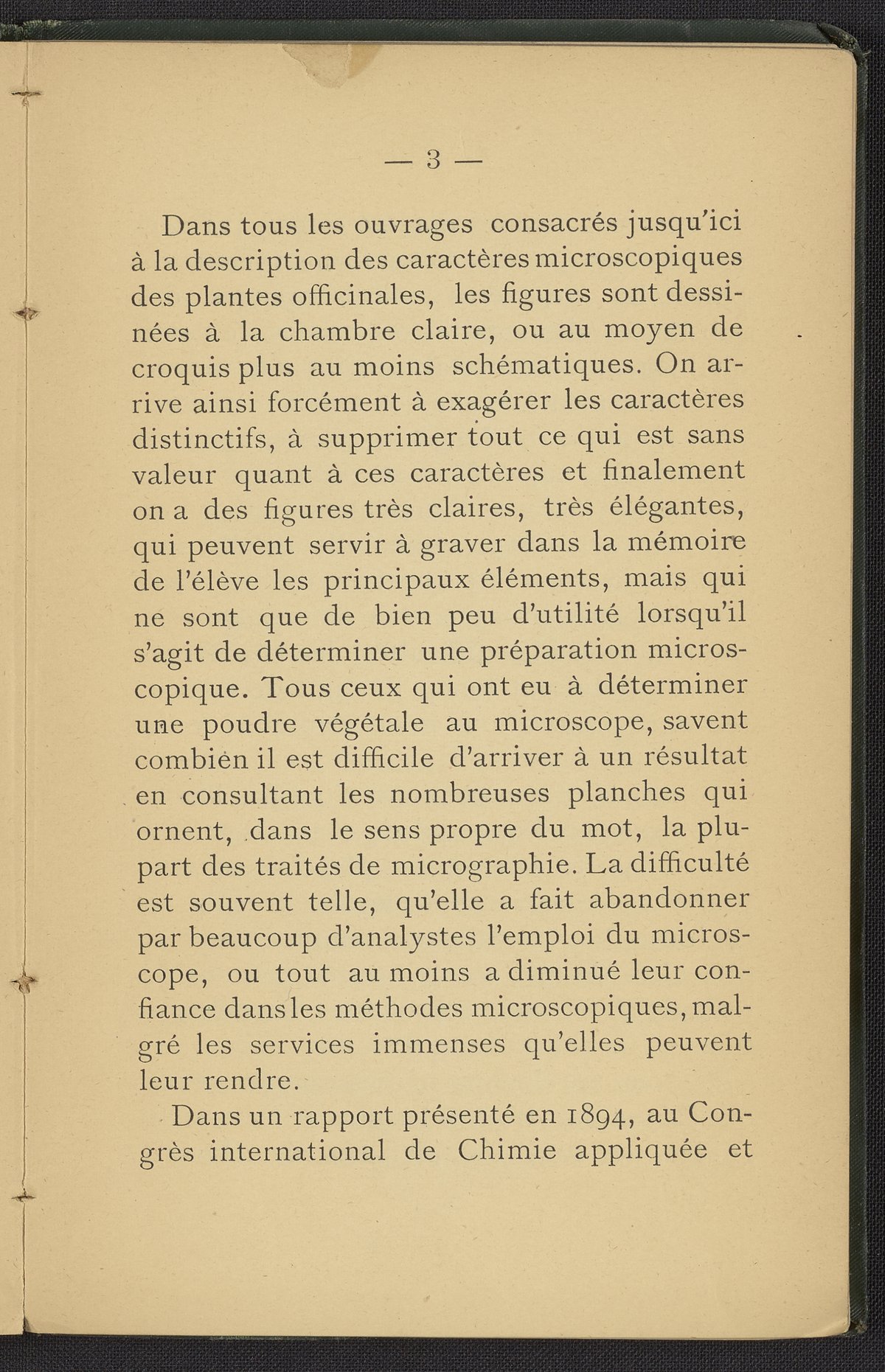 — 3 —

Dans tous les ouvrages consacrés jusqu'ici à la description des caractères microscopiques des plantes officinales, les figures sont dessinées à la chambre claire, ou au moyen de croquis plus au moins schématiques. On arrive ainsi forcément à exagérer les caractères distinctifs, à supprimer tout ce qui est sans valeur quant à ces caractères et finalement on a des figures très claires, très élégantes, qui peuvent servir à graver dans la mémoire de l'élève les principaux éléments, mais qui ne sont que de bien peu d'utilité lorsqu'il s'agit de déterminer une préparation microscopique. Tous ceux qui ont eu à déterminer une poudre végétale au microscope, savent combien il est difficile d'arriver à un résultat en consultant les nombreuses planches qui ornent, dans le sens propre du mot, la plupart des traités de micrographie. La difficulté est souvent telle, qu'elle a fait abandonner par beaucoup d'analystes l'emploi du microscope, ou tout au moins a diminué leur confiance dans les méthodes microscopiques, malgré les services immenses qu'elles peuvent leur rendre.

Dans un rapport présenté en 1894, au Congrès international de Chimie appliquée et